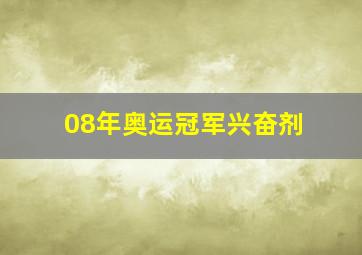 08年奥运冠军兴奋剂